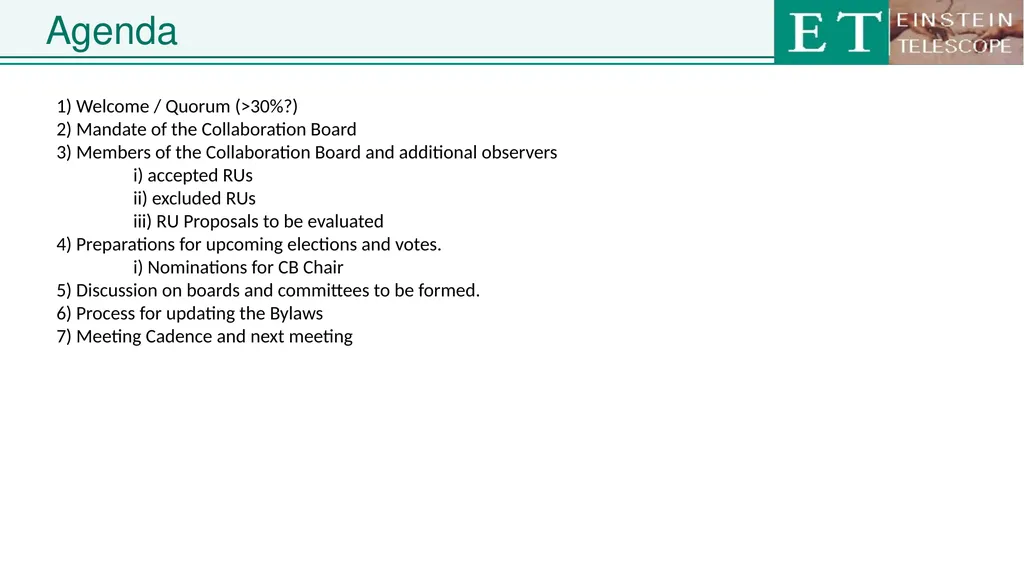 Agenda

ET EINSTEIN TELESCOPE

1) Welcome / Quorum (>30%?)
2) Mandate of the Collaboration Board
3) Members of the Collaboration Board and additional observers
i) accepted RUs
ii) excluded RUs
iii) RU Proposals to be evaluated
4) Preparations for upcoming elections and votes.
i) Nominations for CB Chair
5) Discussion on boards and committees to be formed.
6) Process for updating the Bylaws
7) Meeting Cadence and next meeting